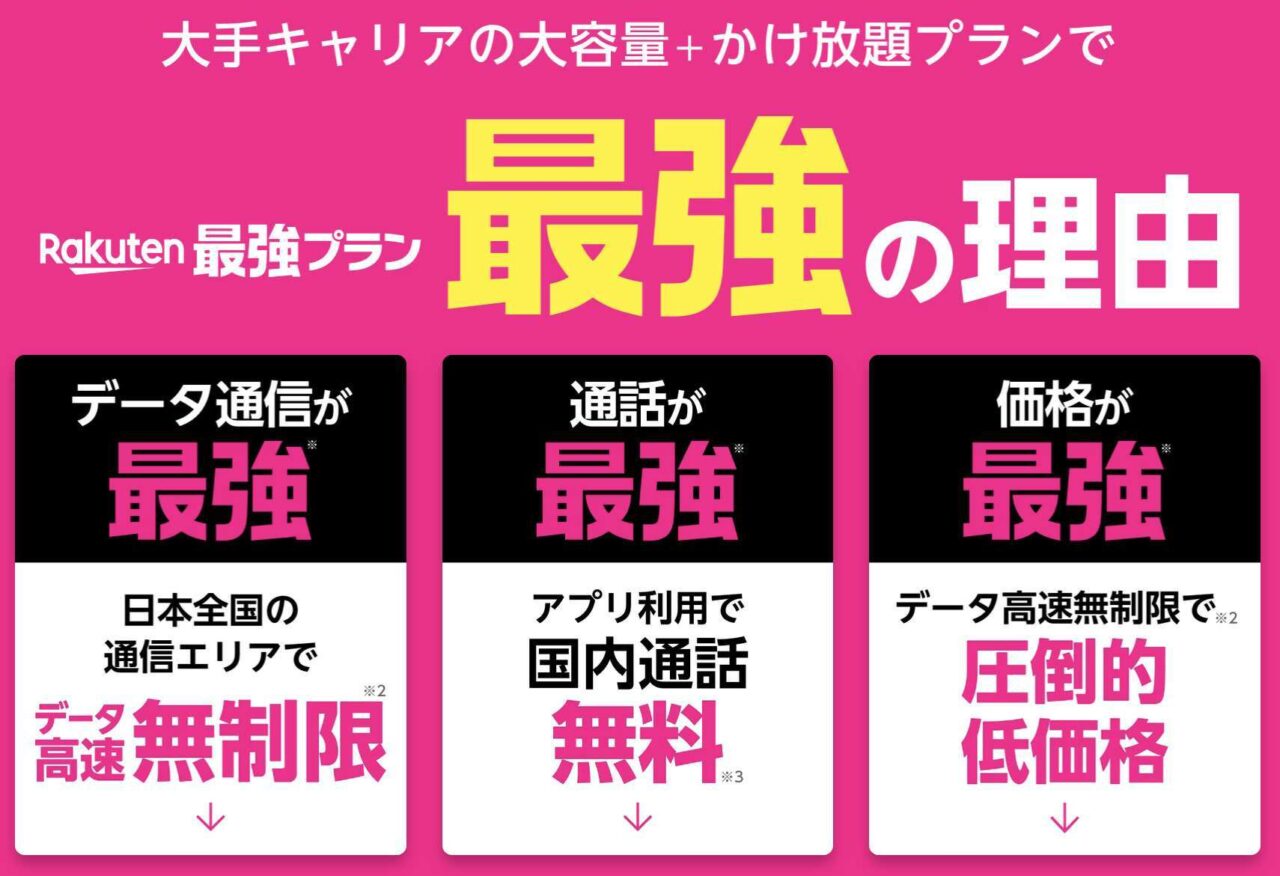 大手キャリアの大容量+かけ放題プランで

Rakuten 最強プラン 最強の理由

データ通信が
最強※

日本全国の
通信エリアで
データ高速 無制限※2
↓

通話が
最強※

アプリ利用で
国内通話
無料※3
↓

価格が
最強※

データ高速無制限で※2
圧倒的
低価格
↓